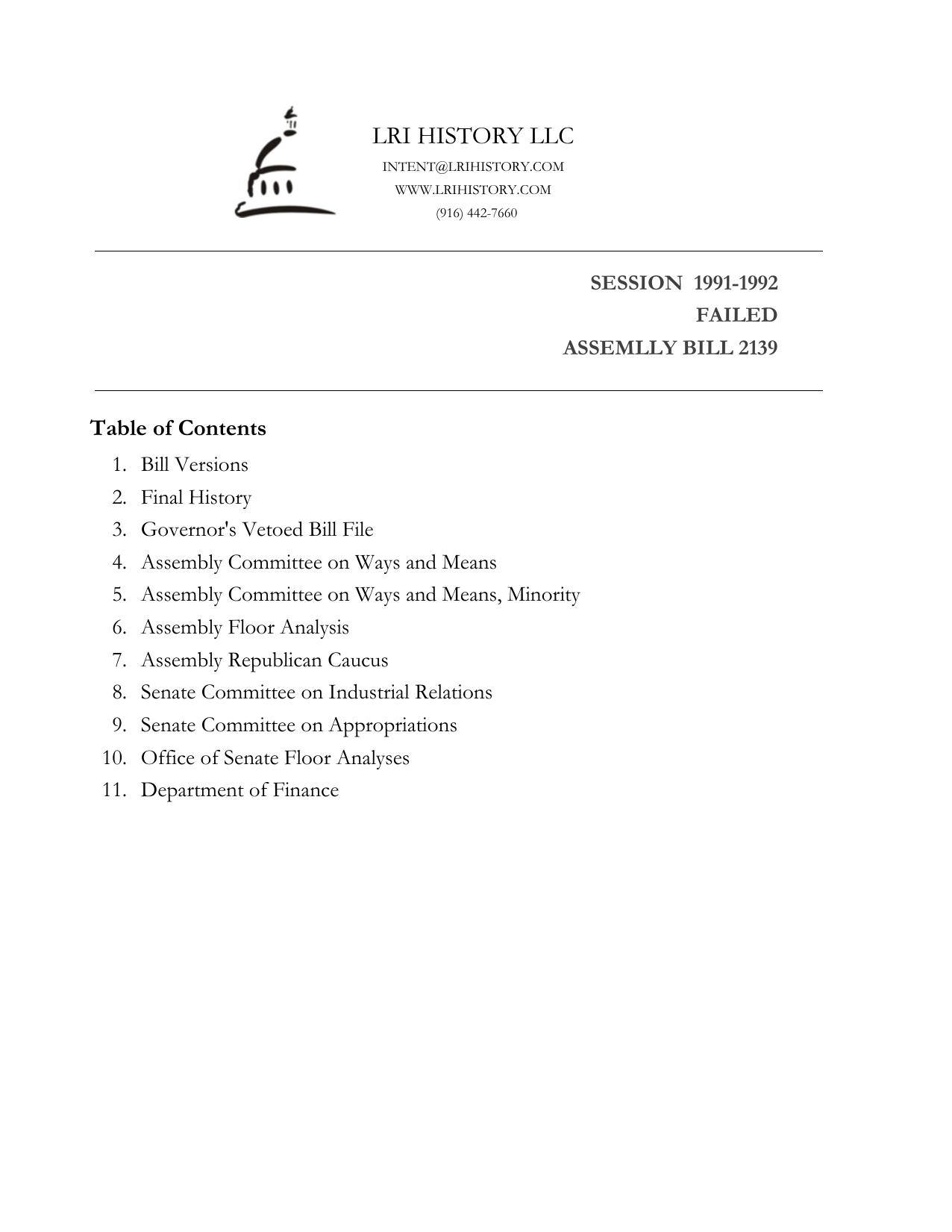 LRI HISTORY LLC
INTENT@LRIHISTORY.COM
WWW.LRIHISTORY.COM
(916) 442-7660

SESSION 1991-1992
FAILED
ASSEMLLY BILL 2139

Table of Contents
1. Bill Versions
2. Final History
3. Governor's Vetoed Bill File
4. Assembly Committee on Ways and Means
5. Assembly Committee on Ways and Means, Minority
6. Assembly Floor Analysis
7. Assembly Republican Caucus
8. Senate Committee on Industrial Relations
9. Senate Committee on Appropriations
10. Office of Senate Floor Analyses
11. Department of Finance